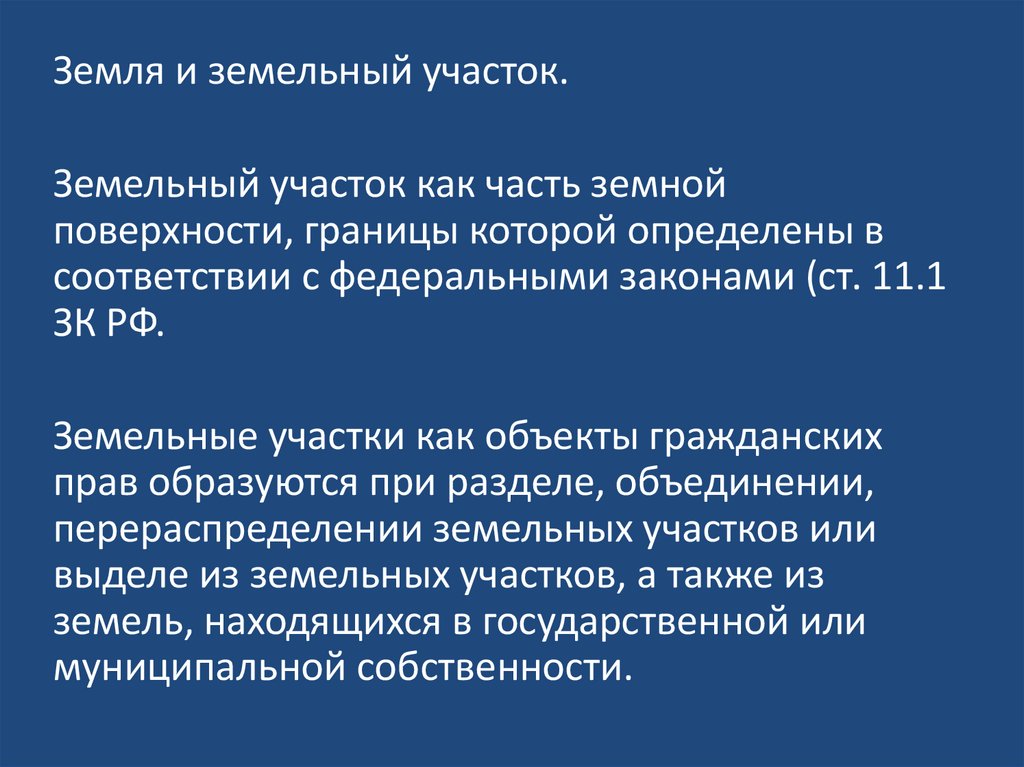 Земля и земельный участок.

Земельный участок как часть земной поверхности, границы которой определены в соответствии с федеральными законами (ст. 11.1 ЗК РФ.

Земельные участки как объекты гражданских прав образуются при разделе, объединении, перераспределении земельных участков или выделе из земельных участков, а также из земель, находящихся в государственной или муниципальной собственности.